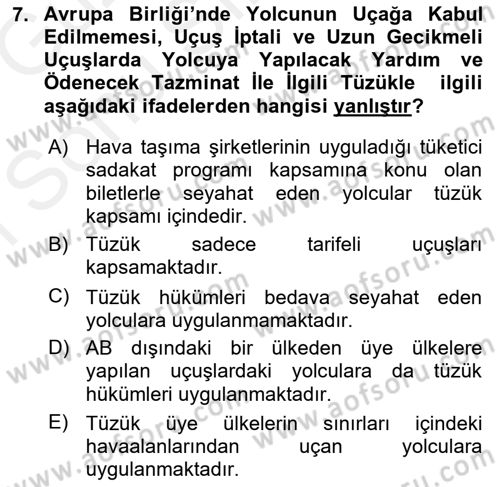 7. Avrupa Birliği'nde Yolcunun Uçağa Kabul Edilmemesi, Uçuş İptali ve Uzun Gecikmeli Uçuşlarda Yolcuya Yapılacak Yardım ve Ödenecek Tazminat İle İlgili Tüzükle ilgili aşağıdaki ifadelerden hangisi yanlıştır?

A) Hava taşıma şirketlerinin uyguladığı tüketici sadakat programı kapsamına konu olan biletlerle seyahat eden yolcular tüzük kapsamı içindedir.

B) Tüzük sadece tarifeli uçuşları kapsamaktadır.

C) Tüzük hükümleri bedava seyahat eden yolculara uygulanmamaktadır.

D) AB dışındaki bir ülkeden üye ülkelere yapılan uçuşlardaki yolculara da tüzük hükümleri uygulanmaktadır.

E) Tüzük üye ülkelerin sınırları içindeki havaalanlarından uçan yolculara uygulanmaktadır.

www.aofsoru.com